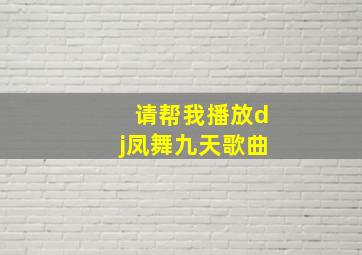 请帮我播放dj凤舞九天歌曲